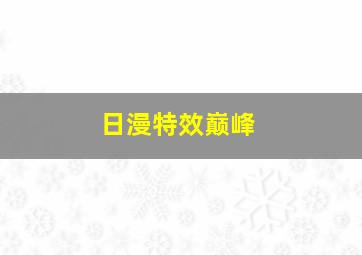 日漫特效巅峰